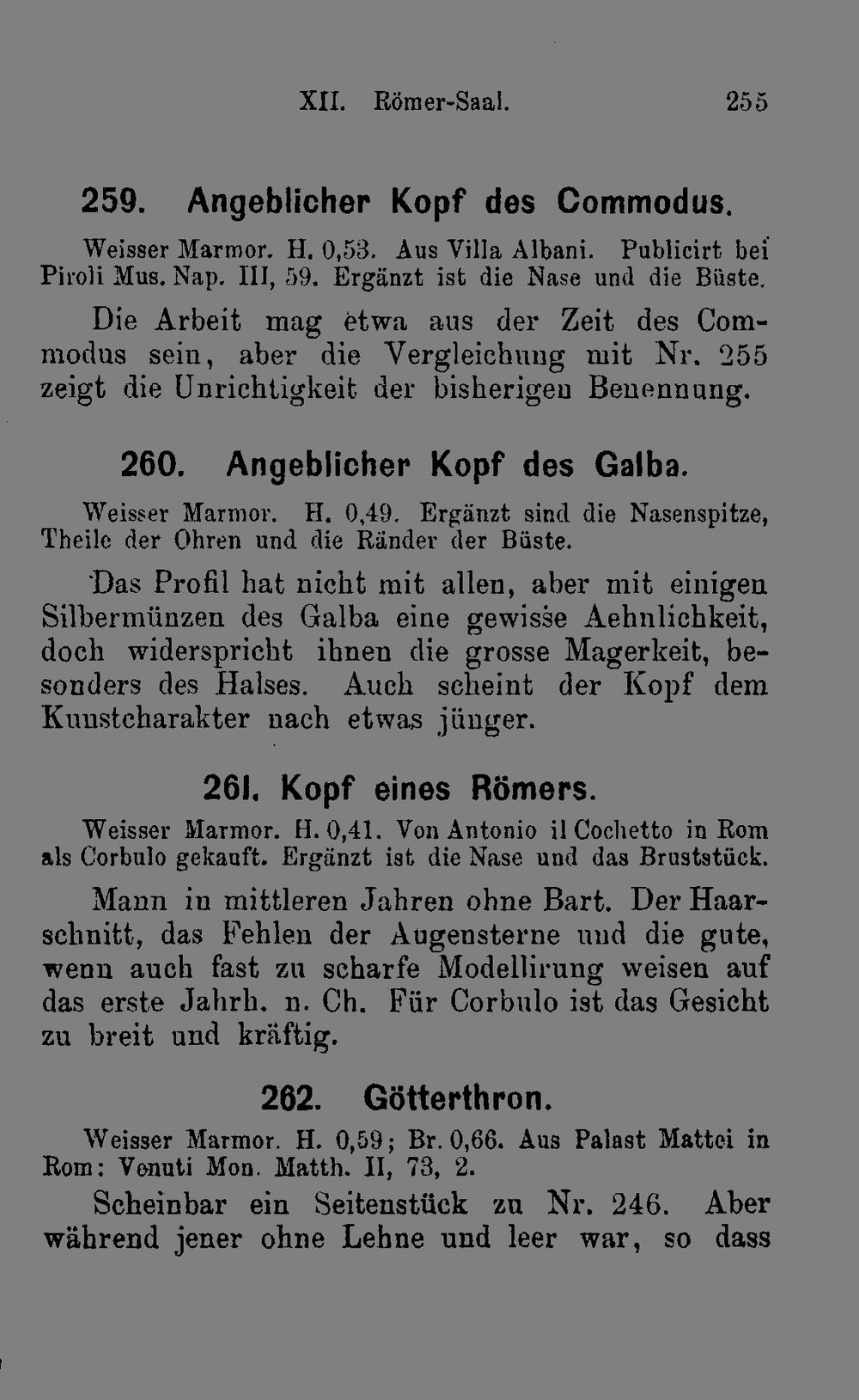 XII. Römer-Saal. 255

259. Angeblicher Kopf des Commodus.

Weisser Marmor. H. 0,53. Aus Villa Albani. Publicirt bei Piroli Mus. Nap. III, 59. Ergänzt ist die Nase und die Büste.

Die Arbeit mag etwa aus der Zeit des Commodus sein, aber die Vergleichung mit Nr. 255 zeigt die Unrichtigkeit der bisherigen Benennung.

260. Angeblicher Kopf des Galba.

Weisser Marmor. H. 0,49. Ergänzt sind die Nasenspitze, Theile der Ohren und die Ränder der Büste.

Das Profil hat nicht mit allen, aber mit einigen Silbermünzen des Galba eine gewisse Aehnlichkeit, doch widerspricht ihnen die grosse Magerkeit, besonders des Halses. Auch scheint der Kopf dem Kunstcharakter nach etwas jünger.

261. Kopf eines Römers.

Weisser Marmor. H. 0,41. Von Antonio il Cochetto in Rom als Corbulo gekauft. Ergänzt ist die Nase und das Bruststück.

Mann in mittleren Jahren ohne Bart. Der Haarschnitt, das Fehlen der Augensterne und die gute, wenn auch fast zu scharfe Modellirung weisen auf das erste Jahrh. n. Ch. Für Corbulo ist das Gesicht zu breit und kräftig.

262. Götterthron.

Weisser Marmor. H. 0,59; Br. 0,66. Aus Palast Mattei in Rom: Venuti Mon. Matth. II, 73, 2.

Scheinbar ein Seitenstück zu Nr. 246. Aber während jener ohne Lehne und leer war, so dass